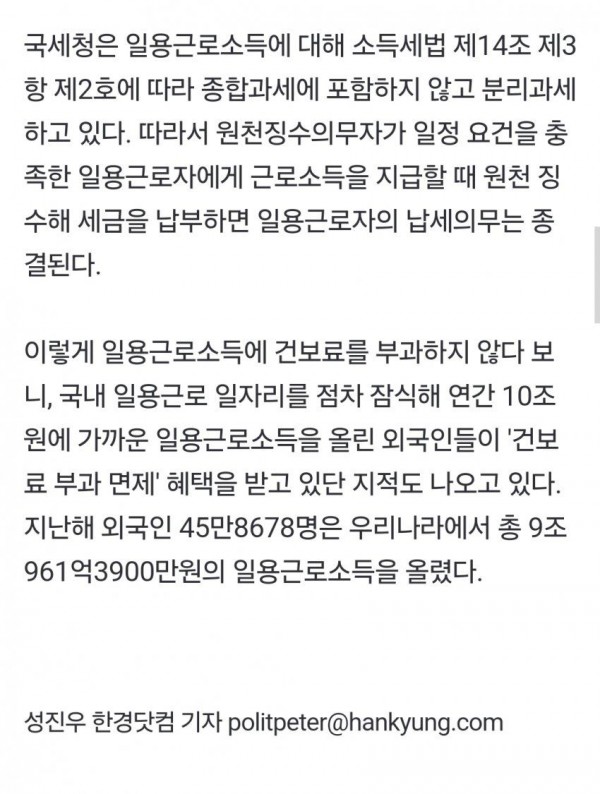 국세청은 일용근로소득에 대해 소득세법 제14조 제3항 제2호에 따라 종합과세에 포함하지 않고 분리과세하고 있다. 따라서 원천징수의무자가 일정 요건을 충족한 일용근로자에게 근로소득을 지급할 때 원천 징수해 세금을 납부하면 일용근로자의 납세의무는 종결된다.

이렇게 일용근로소득에 건보료를 부과하지 않다 보니, 국내 일용근로 일자리를 점차 잠식해 연간 10조원에 가까운 일용근로소득을 올린 외국인들이 '건보료 부과 면제' 혜택을 받고 있단 지적도 나오고 있다. 지난해 외국인 45만8678명은 우리나라에서 총 9조961억3900만원의 일용근로소득을 올렸다.

성진우 한경닷컴 기자 politpeter@hankyung.com